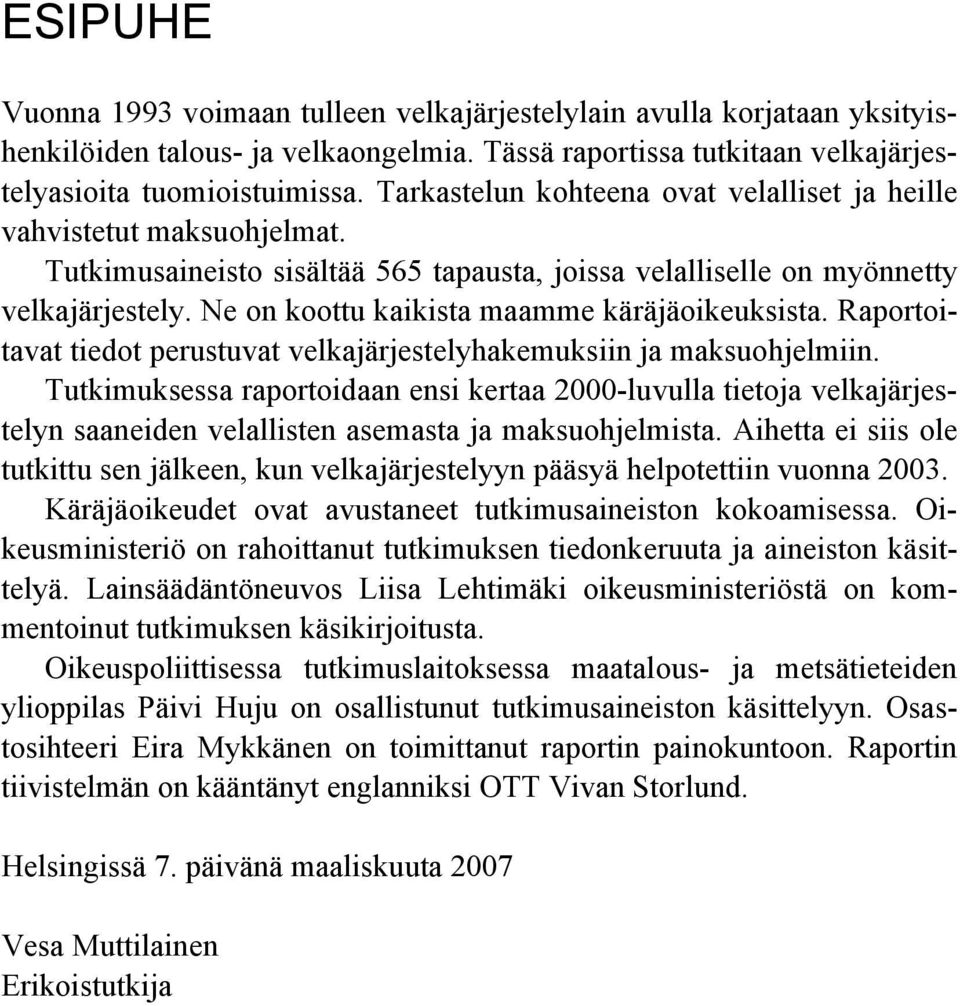 ESIPUHE

Vuonna 1993 voimaan tulleen velkajärjestelylain avulla korjataan yksityishenkilöiden talous- ja velkaongelmia. Tässä raportissa tutkitaan velkajärjestelyasioita tuomioistuimissa. Tarkastelun kohteena ovat velalliset ja heille vahvistetut maksuohjelmat.

Tutkimusaineisto sisältää 565 tapausta, joissa velalliselle on myönnetty velkajärjestely. Ne on koottu kaikista maamme käräjäoikeuksista. Raportoitavat tiedot perustuvat velkajärjestelyhakemuksiin ja maksuohjelmiin. Tutkimuksessa raportoidaan ensi kertaa 2000-luvulla tietoja velkajärjestelyn saaneiden velallisten asemasta ja maksuohjelmista. Aihetta ei siis ole tutkittu sen jälkeen, kun velkajärjestelyyn pääsyä helpotettiin vuonna 2003.

Käräjäoikeudet ovat avustaneet tutkimusaineiston kokoamisessa. Oikeusministeriö on rahoittanut tutkimuksen tiedonkeruuta ja aineiston käsittelyä. Lainsäädäntöneuvos Liisa Lehtimäki oikeusministeriöstä on kommentoinut tutkimuksen käsikirjoitusta.

Oikeuspoliittisessa tutkimuslaitoksessa maatalous- ja metsätieteiden ylioppilas Päivi Huju on osallistunut tutkimusaineiston käsittelyyn. Osastosihteeri Eira Mykkänen on toimittanut raportin painokuntoon. Raportin tiivistelmän on kääntänyt englanniksi OTT Vivan Storlund.

Helsingissä 7. päivänä maaliskuuta 2007

Vesa Muttilainen
Erikoistutkija